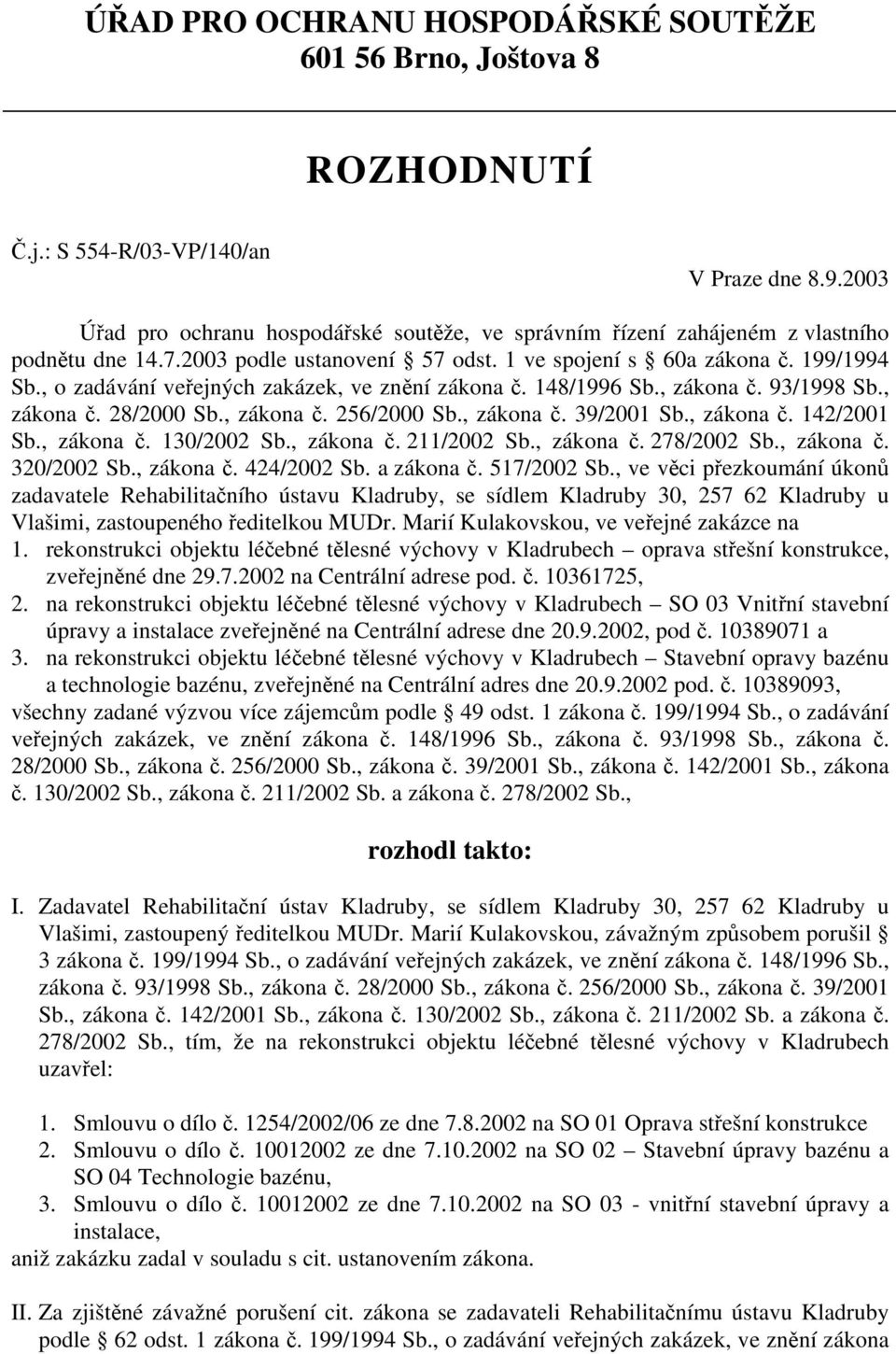 ÚŘAD PRO OCHRANU HOSPODÁŘSKÉ SOUTĚŽE
601 56 Brno, Joštova 8

ROZHODNUTÍ

Č.j.: S 554-R/03-VP/140/an

V Praze dne 8.9.2003

Úřad pro ochranu hospodářské soutěže, ve správním řízení zahájeném z vlastního podnětu dne 14.7.2003 podle ustanovení § 57 odst. 1 ve spojení s § 60a zákona č. 199/1994 Sb., o zadávání veřejných zakázek, ve znění zákona č. 148/1996 Sb., zákona č. 93/1998 Sb., zákona č. 28/2000 Sb., zákona č. 256/2000 Sb., zákona č. 39/2001 Sb., zákona č. 142/2001 Sb., zákona č. 130/2002 Sb., zákona č. 211/2002 Sb., zákona č. 278/2002 Sb., zákona č. 320/2002 Sb., zákona č. 424/2002 Sb. a zákona č. 517/2002 Sb., ve věci přezkoumání úkonů zadavatele Rehabilitačního ústavu Kladruby, se sídlem Kladruby 30, 257 62 Kladruby u Vlašimi, zastoupeného ředitelkou MUDr. Marií Kulakovskou, ve veřejné zakázce na
1. rekonstrukci objektu léčebné tělesné výchovy v Kladrubech – oprava střešní konstrukce, zveřejněné dne 29.7.2002 na Centrální adrese pod. č. 10361725,
2. na rekonstrukci objektu léčebné tělesné výchovy v Kladrubech – SO 03 Vnitřní stavební úpravy a instalace zveřejněné na Centrální adrese dne 20.9.2002, pod č. 10389071 a
3. na rekonstrukci objektu léčebné tělesné výchovy v Kladrubech – Stavební opravy bazénu a technologie bazénu, zveřejněné na Centrální adres dne 20.9.2002 pod. č. 10389093,
všechny zadané výzvou více zájemcům podle § 49 odst. 1 zákona č. 199/1994 Sb., o zadávání veřejných zakázek, ve znění zákona č. 148/1996 Sb., zákona č. 93/1998 Sb., zákona č. 28/2000 Sb., zákona č. 256/2000 Sb., zákona č. 39/2001 Sb., zákona č. 142/2001 Sb., zákona č. 130/2002 Sb., zákona č. 211/2002 Sb. a zákona č. 278/2002 Sb.,

rozhodl takto:

I. Zadavatel Rehabilitační ústav Kladruby, se sídlem Kladruby 30, 257 62 Kladruby u Vlašimi, zastoupený ředitelkou MUDr. Marií Kulakovskou, závažným způsobem porušil § 3 zákona č. 199/1994 Sb., o zadávání veřejných zakázek, ve znění zákona č. 148/1996 Sb., zákona č. 93/1998 Sb., zákona č. 28/2000 Sb., zákona č. 256/2000 Sb., zákona č. 39/2001 Sb., zákona č. 142/2001 Sb., zákona č. 130/2002 Sb., zákona č. 211/2002 Sb. a zákona č. 278/2002 Sb., tím, že na rekonstrukci objektu léčebné tělesné výchovy v Kladrubech uzavřel:

1. Smlouvu o dílo č. 1254/2002/06 ze dne 7.8.2002 na SO 01 Oprava střešní konstrukce
2. Smlouvu o dílo č. 10012002 ze dne 7.10.2002 na SO 02 – Stavební úpravy bazénu a SO 04 Technologie bazénu,
3. Smlouvu o dílo č. 10012002 ze dne 7.10.2002 na SO 03 - vnitřní stavební úpravy a instalace,
aniž zakázku zadal v souladu s cit. ustanovením zákona.

II. Za zjištěné závažné porušení cit. zákona se zadavateli Rehabilitačnímu ústavu Kladruby podle § 62 odst. 1 zákona č. 199/1994 Sb., o zadávání veřejných zakázek, ve znění zákona